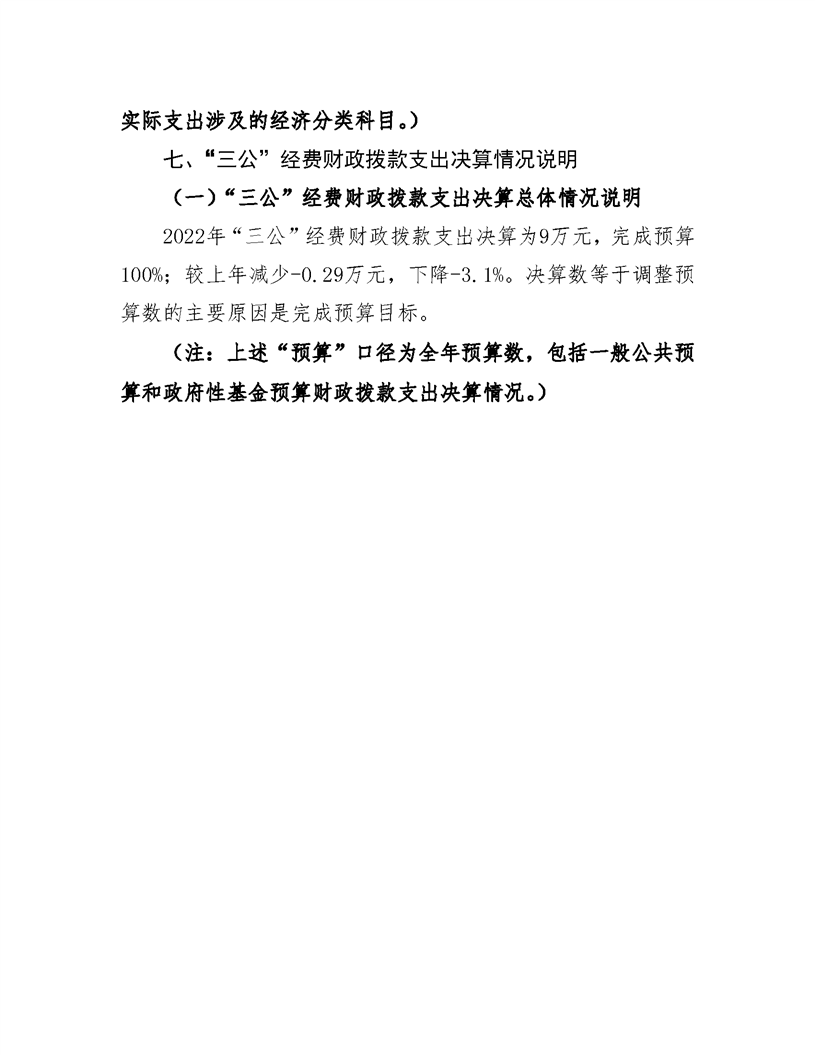 实际支出涉及的经济分类科目。）

七、“三公”经费财政拨款支出决算情况说明

（一）“三公”经费财政拨款支出决算总体情况说明

2022年“三公”经费财政拨款支出决算为9万元，完成预算100%；较上年减少-0.29万元，下降-3.1%。决算数等于调整预算数的主要原因是完成预算目标。

（注：上述“预算”口径为全年预算数，包括一般公共预算和政府性基金预算财政拨款支出决算情况。）